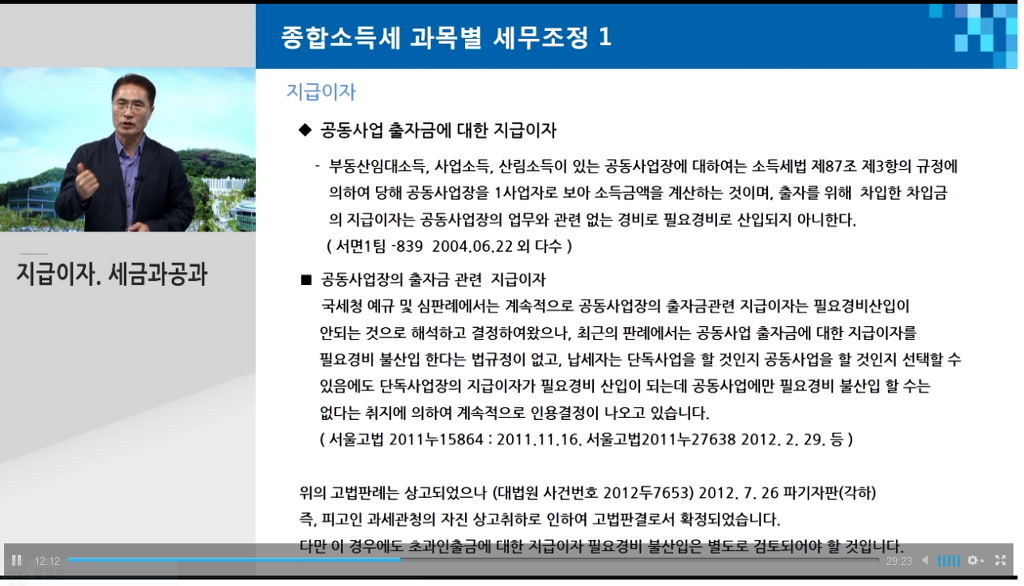 종합소득세 과목별 세무조정 1

지급이자. 세금과공과

지급이자

◆ 공동사업 출자금에 대한 지급이자

- 부동산임대소득, 사업소득, 산림소득이 있는 공동사업장에 대하여는 소득세법 제87조 제3항의 규정에 의하여 당해 공동사업장을 1사업자로 보아 소득금액을 계산하는 것이며, 출자를 위해 차입한 차입금의 지급이자는 공동사업장의 업무와 관련 없는 경비로 필요경비로 산입되지 아니한다.
( 서면1팀 -839 2004.06.22 외 다수 )

■ 공동사업장의 출자금 관련 지급이자
국세청 예규 및 심판례에서는 계속적으로 공동사업장의 출자금관련 지급이자는 필요경비산입이 안되는 것으로 해석하고 결정하여왔으나, 최근의 판례에서는 공동사업 출자금에 대한 지급이자를 필요경비 불산입 한다는 법규정이 없고, 납세자는 단독사업을 할 것인지 공동사업을 할 것인지 선택할 수 있음에도 단독사업장의 지급이자가 필요경비 산입이 되는데 공동사업에만 필요경비 불산입 할 수는 없다는 취지에 의하여 계속적으로 인용결정이 나오고 있습니다.
( 서울고법 2011누15864 : 2011.11.16. 서울고법2011누27638 2012. 2. 29. 등 )

위의 고법판례는 상고되었으나 (대법원 사건번호 2012두7653) 2012. 7. 26 파기자판(각하)
즉, 피고인 과세관청의 자진 상고취하로 인하여 고법판결로서 확정되었습니다.
다만 이 경우에도 초과인출금에 대한 지급이자 필요경비 불산입은 별도로 검토되어야 할 것입니다.

12:12
29:23